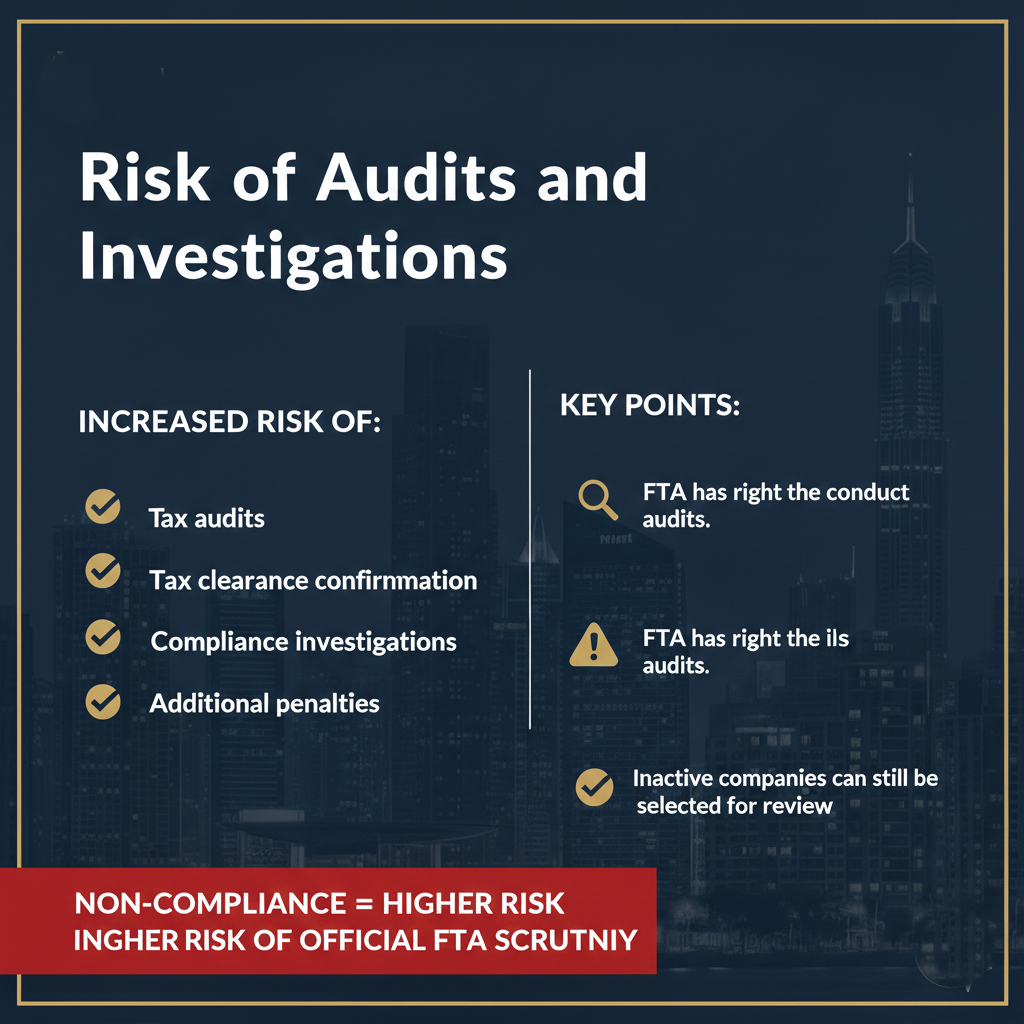 Risk of Audits and Investigations

INCREASED RISK OF:

Tax audits

Tax clearance confirmation

Compliance investigations

Additional penalties

KEY POINTS:

FTA has right the conduct audits.

FTA has right the ils audits.

Inactive companies can still be selected for review

NON-COMPLIANCE = HIGHER RISK
INGHER RISK OF OFFICIAL FTA SCRUTNIY